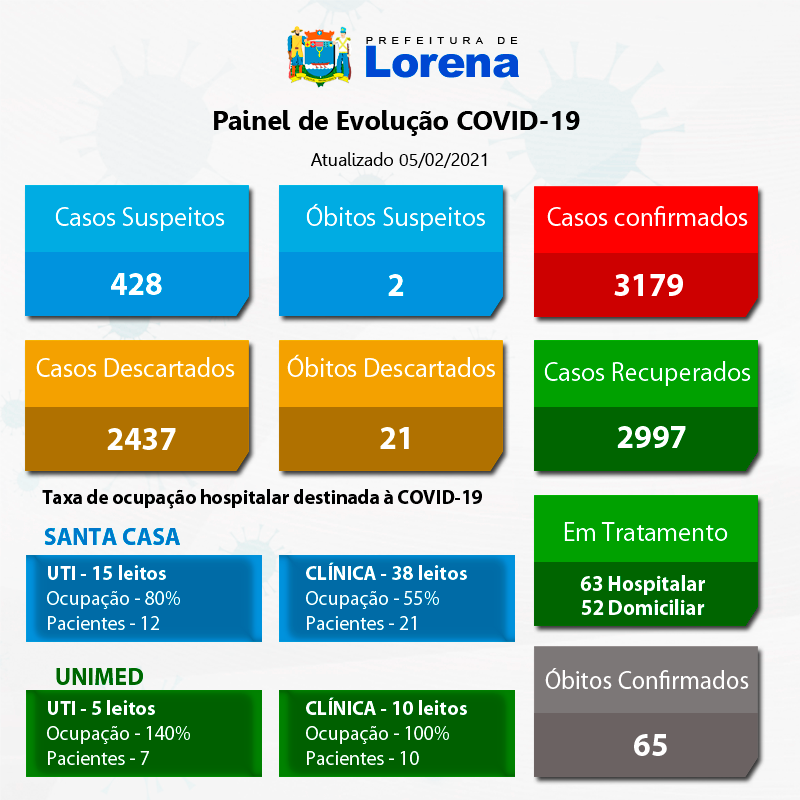 PREFEITURA DE
Lorena

Painel de Evolução COVID-19

Atualizado 05/02/2021

Casos Suspeitos
428

Óbitos Suspeitos
2

Casos confirmados
3179

Casos Descartados
2437

Óbitos Descartados
21

Casos Recuperados
2997

Taxa de ocupação hospitalar destinada à COVID-19

SANTA CASA

UTI - 15 leitos
Ocupação - 80%
Pacientes - 12

CLÍNICA - 38 leitos
Ocupação - 55%
Pacientes - 21

UNIMED

UTI - 5 leitos
Ocupação - 140%
Pacientes - 7

CLÍNICA - 10 leitos
Ocupação - 100%
Pacientes - 10

Em Tratamento
63 Hospitalar
52 Domiciliar

Óbitos Confirmados
65